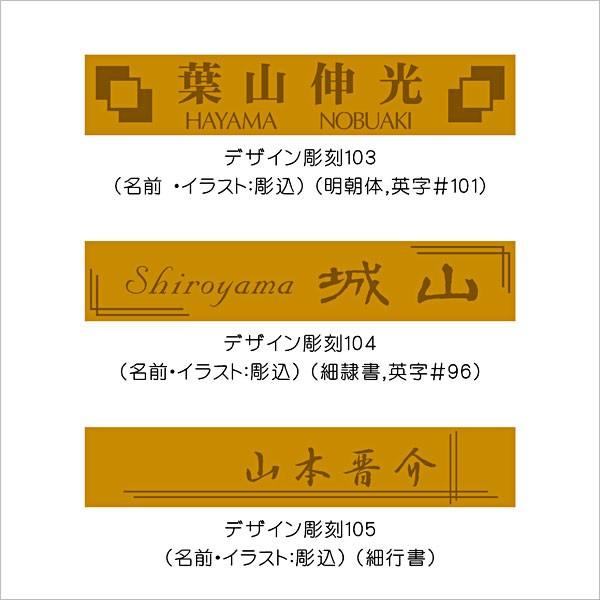 葉山伸光
HAYAMA NOBUAKI

デザイン彫刻103
（名前 ・イラスト:彫込）（明朝体,英字＃101）

Shiroyama 城山

デザイン彫刻104
（名前・イラスト:彫込）（細隷書,英字＃96）

山本晋介

デザイン彫刻105
（名前・イラスト:彫込）（細行書）